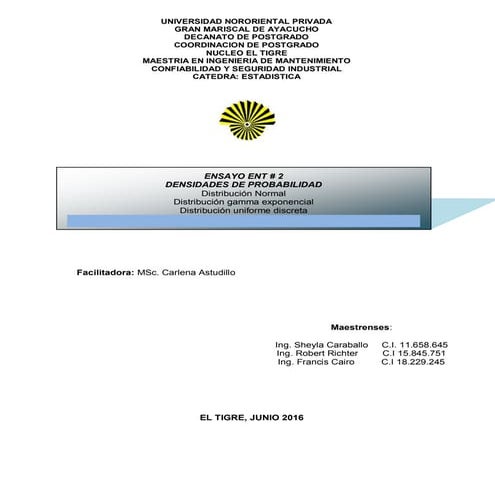 UNIVERSIDAD NORORIENTAL PRIVADA
GRAN MARISCAL DE AYACUCHO
DECANATO DE POSTGRADO
COORDINACION DE POSTGRADO
NUCLEO EL TIGRE
MAESTRIA EN INGENIERIA DE MANTENIMIENTO
CONFIABILIDAD Y SEGURIDAD INDUSTRIAL
CATEDRA: ESTADISTICA

ENSAYO ENT # 2
DENSIDADES DE PROBABILIDAD
Distribución Normal
Distribución gamma exponencial
Distribución uniforme discreta

Facilitadora: MSc. Carlena Astudillo

Maestrenses:

Ing. Sheyla Caraballo C.I. 11.658.645
Ing. Robert Richter C.I 15.845.751
Ing. Francis Cairo C.I 18.229.245

EL TIGRE, JUNIO 2016